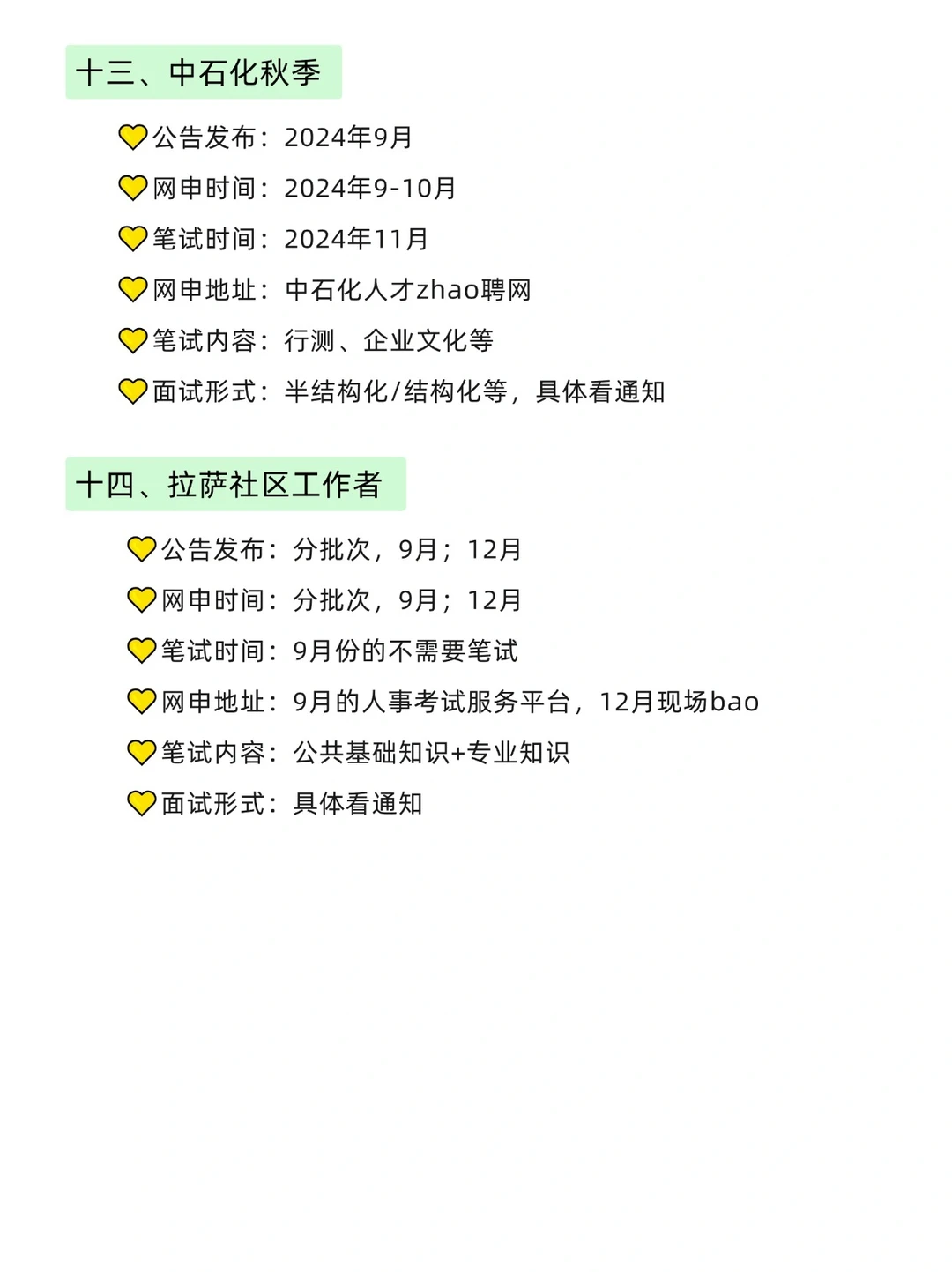 十三、中石化秋季

公告发布：2024年9月

网申时间：2024年9-10月

笔试时间：2024年11月

网申地址：中石化人才zhao聘网

笔试内容：行测、企业文化等

面试形式：半结构化/结构化等，具体看通知

十四、拉萨社区工作者

公告发布：分批次，9月；12月

网申时间：分批次，9月；12月

笔试时间：9月份的不需要笔试

网申地址：9月的人事考试服务平台，12月现场bao

笔试内容：公共基础知识+专业知识

面试形式：具体看通知